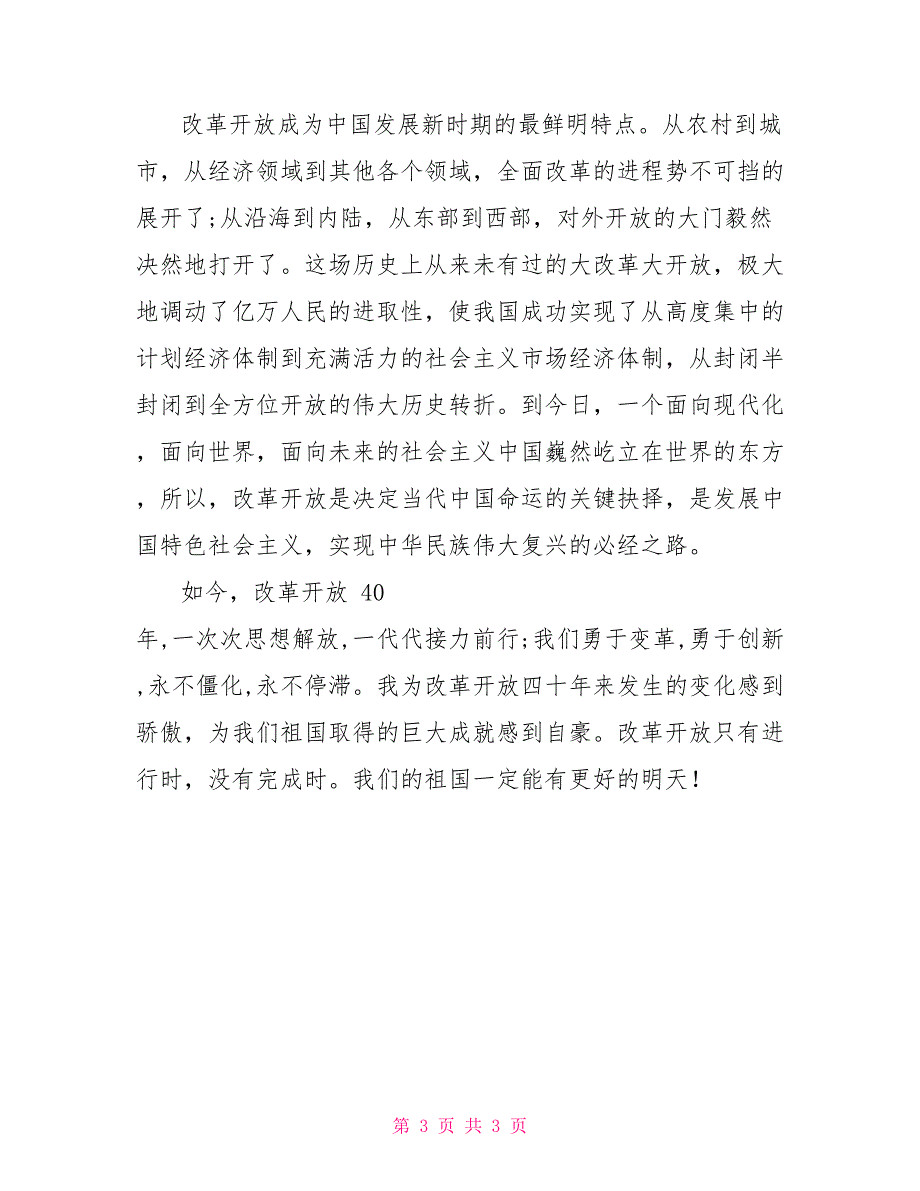 改革开放成为中国发展新时期的最鲜明特点。从农村到城市，从经济领域到其他各个领域，全面改革的进程势不可挡的展开了;从沿海到内陆，从东部到西部，对外开放的大门毅然决然地打开了。这场历史上从来未有过的大改革大开放，极大地调动了亿万人民的进取性，使我国成功实现了从高度集中的计划经济体制到充满活力的社会主义市场经济体制，从封闭半封闭到全方位开放的伟大历史转折。到今日，一个面向现代化，面向世界，面向未来的社会主义中国巍然屹立在世界的东方，所以，改革开放是决定当代中国命运的关键抉择，是发展中国特色社会主义，实现中华民族伟大复兴的必经之路。

如今，改革开放 40

年,一次次思想解放,一代代接力前行;我们勇于变革,勇于创新,永不僵化,永不停滞。我为改革开放四十年来发生的变化感到骄傲，为我们祖国取得的巨大成就感到自豪。改革开放只有进行时，没有完成时。我们的祖国一定能有更好的明天！

第 3 页 共 3 页